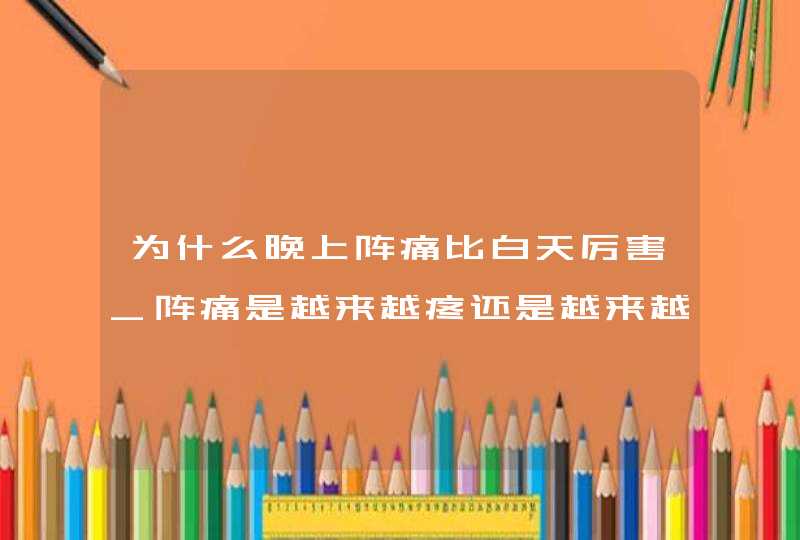 为什么晚上阵痛比白天厉害_阵痛是越来越疼还是越来越